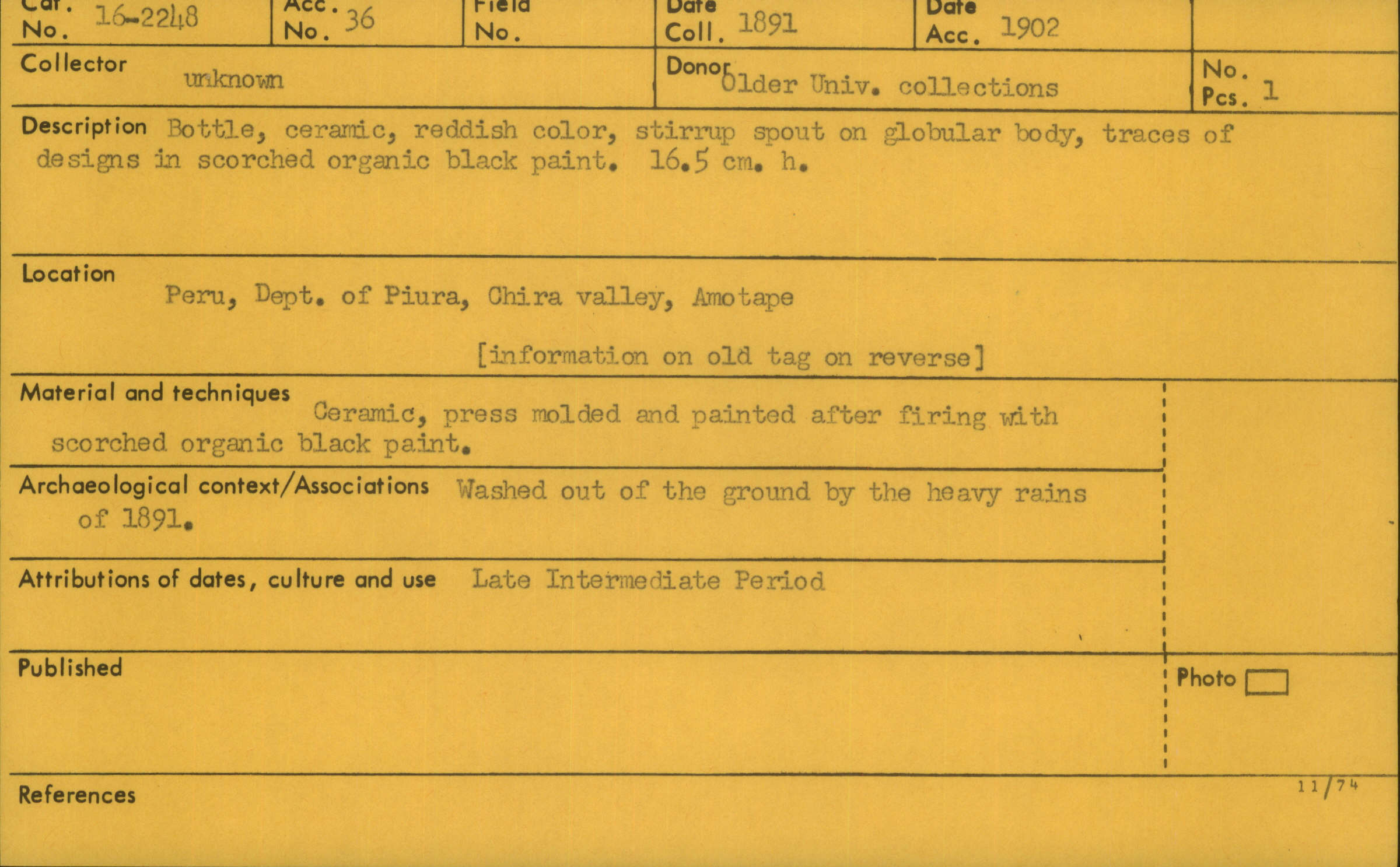 Cat. No. 16-2248

Acc. No. 36

Field No.

Date Coll. 1891

Date Acc. 1902

Collector unknown

Donor Older Univ. collections

No. Pcs. 1

Description Bottle, ceramic, reddish color, stirrup spout on globular body, traces of designs in scorched organic black paint. 16.5 cm. h.

Location
Peru, Dept. of Piura, Chira valley, Amotape

[information on old tag on reverse]

Material and techniques Ceramic, press molded and painted after firing with scorched organic black paint.

Archaeological context/Associations Washed out of the ground by the heavy rains of 1891.

Attributions of dates, culture and use Late Intermediate Period

Published

Photo ☐

References

11/74